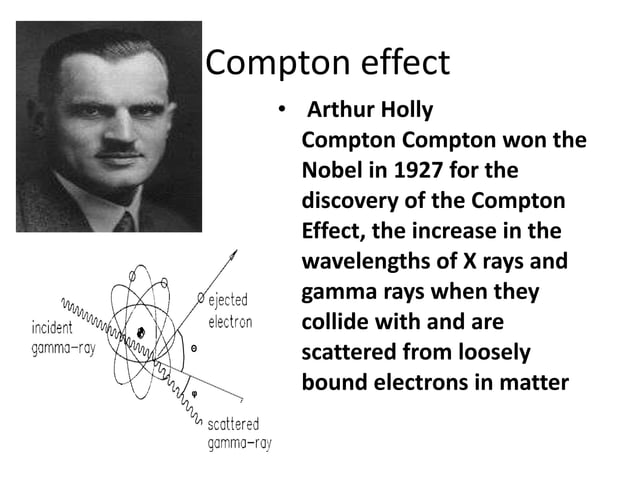 Compton effect

• Arthur Holly Compton Compton won the Nobel in 1927 for the discovery of the Compton Effect, the increase in the wavelengths of X rays and gamma rays when they collide with and are scattered from loosely bound electrons in matter

incident gamma-ray

ejected electron

scattered gamma-ray